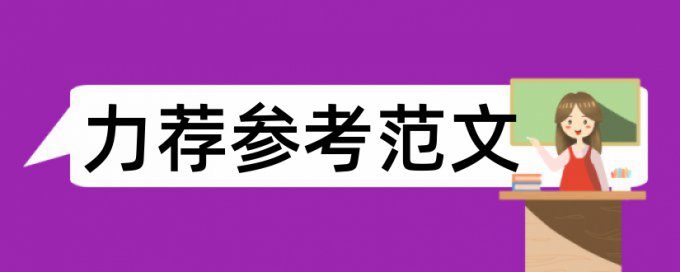 力荐参考范文